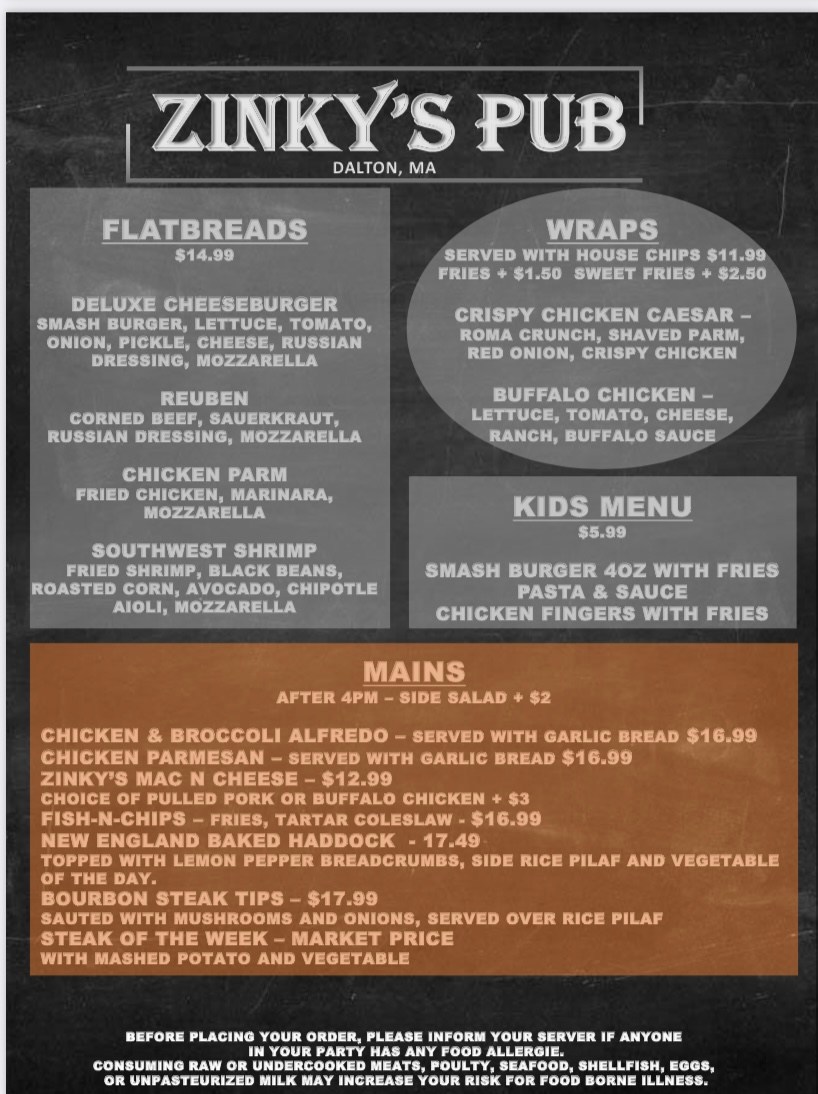 ZINKY'S PUB
DALTON, MA

FLATBREADS
$14.99

DELUXE CHEESEBURGER
SMASH BURGER, LETTUCE, TOMATO, ONION, PICKLE, CHEESE, RUSSIAN DRESSING, MOZZARELLA

REUBEN
CORNED BEEF, SAUERKRAUT, RUSSIAN DRESSING, MOZZARELLA

CHICKEN PARM
FRIED CHICKEN, MARINARA, MOZZARELLA

SOUTHWEST SHRIMP
FRIED SHRIMP, BLACK BEANS, ROASTED CORN, AVOCADO, CHIPOTLE AIOLI, MOZZARELLA

WRAPS
SERVED WITH HOUSE CHIPS $11.99
FRIES + $1.50 SWEET FRIES + $2.50

CRISPY CHICKEN CAESAR – ROMA CRUNCH, SHAVED PARM, RED ONION, CRISPY CHICKEN

BUFFALO CHICKEN – LETTUCE, TOMATO, CHEESE, RANCH, BUFFALO SAUCE

KIDS MENU
$5.99

SMASH BURGER 4OZ WITH FRIES
PASTA & SAUCE
CHICKEN FINGERS WITH FRIES

MAINS
AFTER 4PM – SIDE SALAD + $2

CHICKEN & BROCCOLI ALFREDO – SERVED WITH GARLIC BREAD $16.99
CHICKEN PARMESAN – SERVED WITH GARLIC BREAD $16.99
ZINKY'S MAC N CHEESE – $12.99
CHOICE OF PULLED PORK OR BUFFALO CHICKEN + $3
FISH-N-CHIPS – FRIES, TARTAR COLESLAW - $16.99
NEW ENGLAND BAKED HADDOCK - 17.49
TOPPED WITH LEMON PEPPER BREADCRUMBS, SIDE RICE PILAF AND VEGETABLE OF THE DAY.
BOURBON STEAK TIPS – $17.99
SAUTED WITH MUSHROOMS AND ONIONS, SERVED OVER RICE PILAF
STEAK OF THE WEEK – MARKET PRICE
WITH MASHED POTATO AND VEGETABLE

BEFORE PLACING YOUR ORDER, PLEASE INFORM YOUR SERVER IF ANYONE IN YOUR PARTY HAS ANY FOOD ALLERGIE.
CONSUMING RAW OR UNDERCOOKED MEATS, POULTY, SEAFOOD, SHELLFISH, EGGS, OR UNPASTEURIZED MILK MAY INCREASE YOUR RISK FOR FOOD BORNE ILLNESS.